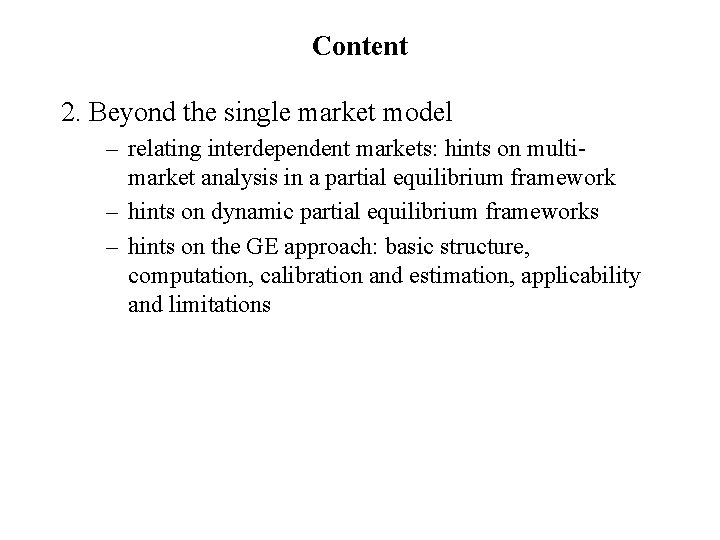 Content

2. Beyond the single market model

– relating interdependent markets: hints on multi-market analysis in a partial equilibrium framework

– hints on dynamic partial equilibrium frameworks

– hints on the GE approach: basic structure, computation, calibration and estimation, applicability and limitations